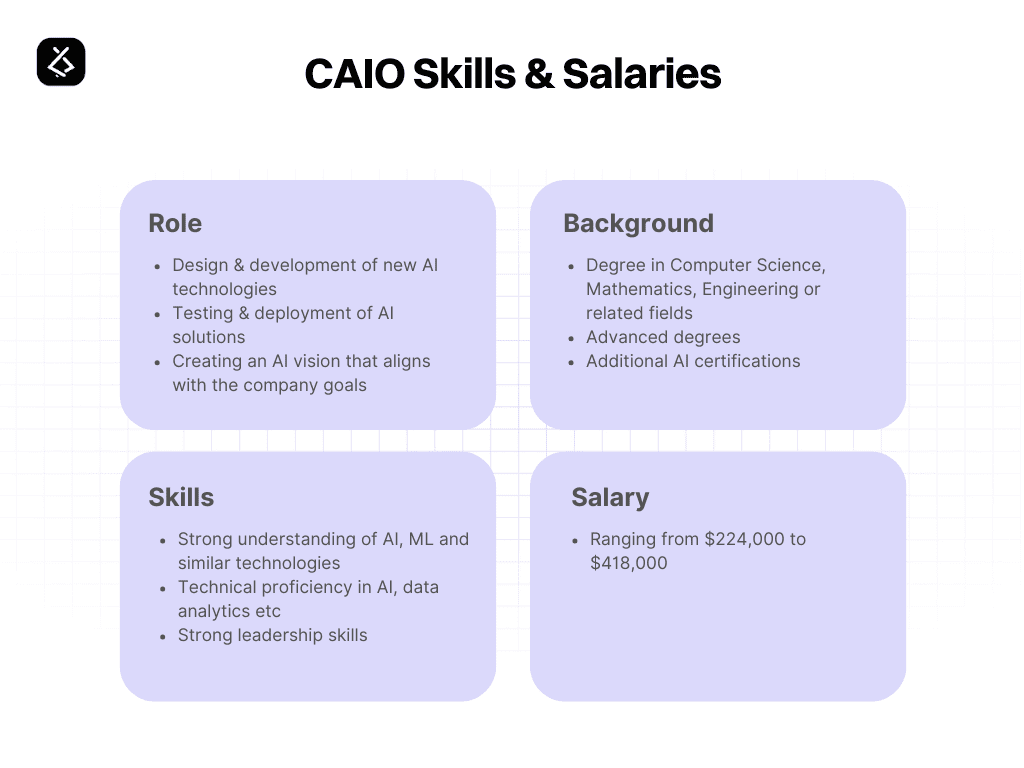 CAIO Skills & Salaries

Role

- Design & development of new AI technologies
- Testing & deployment of AI solutions
- Creating an AI vision that aligns with the company goals

Background

- Degree in Computer Science, Mathematics, Engineering or related fields
- Advanced degrees
- Additional AI certifications

Skills

- Strong understanding of AI, ML and similar technologies
- Technical proficiency in AI, data analytics etc
- Strong leadership skills

Salary

- Ranging from \$224,000 to \$418,000